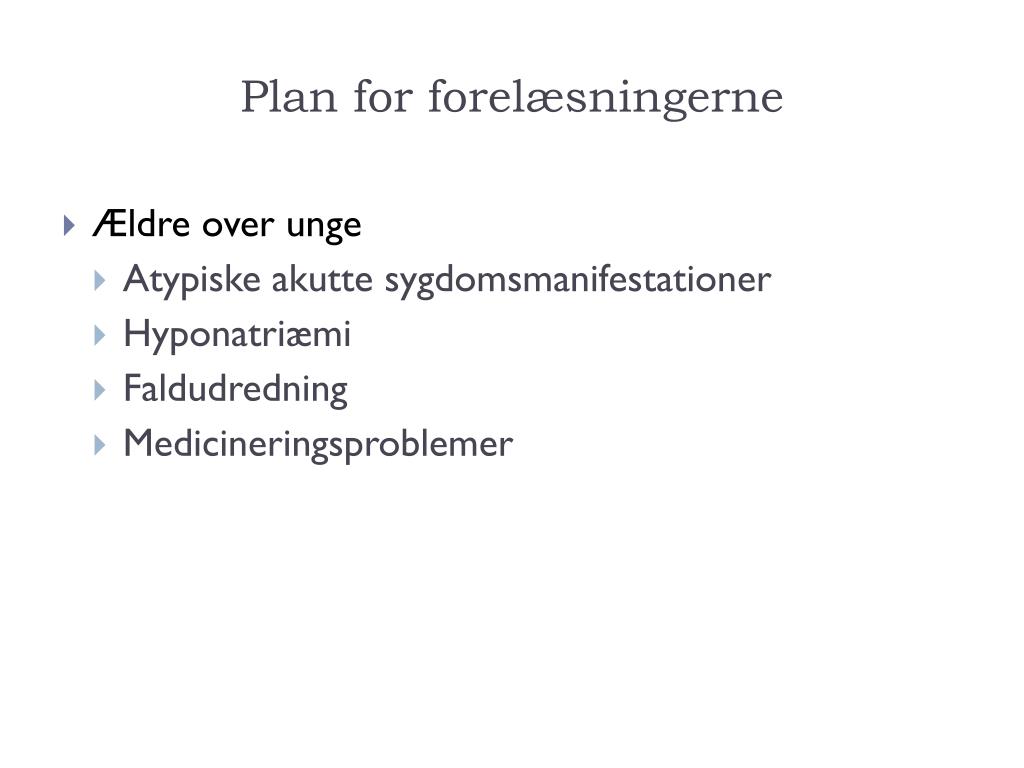 Plan for forelæsningerne

Ældre over unge
Atypiske akutte sygdomsmanifestationer
Hyponatriæmi
Faldudredning
Medicineringsproblemer